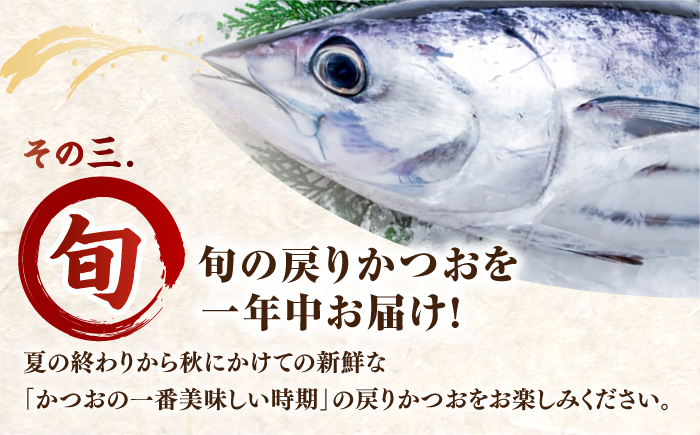 その三.

旬

旬の戻りかつおを
一年中お届け!

夏の終わりから秋にかけての新鮮な
「かつおの一番美味しい時期」の戻りかつおをお楽しみください。